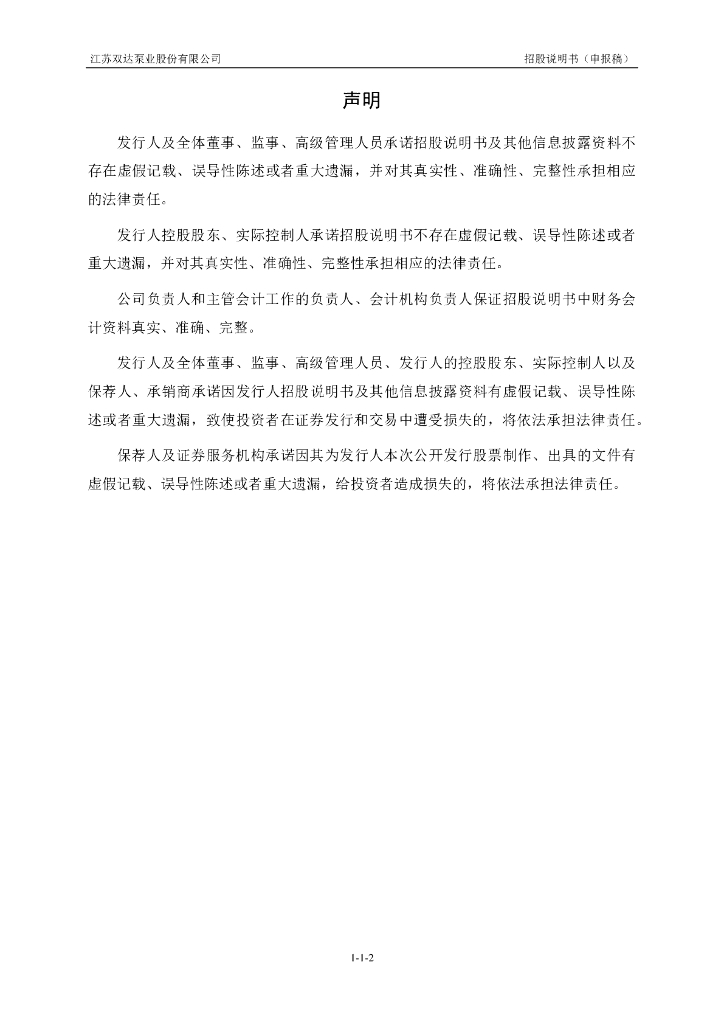 江苏双达泵业股份有限公司　　招股说明书（申报稿）

声明

发行人及全体董事、监事、高级管理人员承诺招股说明书及其他信息披露资料不存在虚假记载、误导性陈述或者重大遗漏，并对其真实性、准确性、完整性承担相应的法律责任。

发行人控股股东、实际控制人承诺招股说明书不存在虚假记载、误导性陈述或者重大遗漏，并对其真实性、准确性、完整性承担相应的法律责任。

公司负责人和主管会计工作的负责人、会计机构负责人保证招股说明书中财务会计资料真实、准确、完整。

发行人及全体董事、监事、高级管理人员、发行人的控股股东、实际控制人以及保荐人、承销商承诺因发行人招股说明书及其他信息披露资料有虚假记载、误导性陈述或者重大遗漏，致使投资者在证券发行和交易中遭受损失的，将依法承担法律责任。

保荐人及证券服务机构承诺因其为发行人本次公开发行股票制作、出具的文件有虚假记载、误导性陈述或者重大遗漏，给投资者造成损失的，将依法承担法律责任。

1-1-2